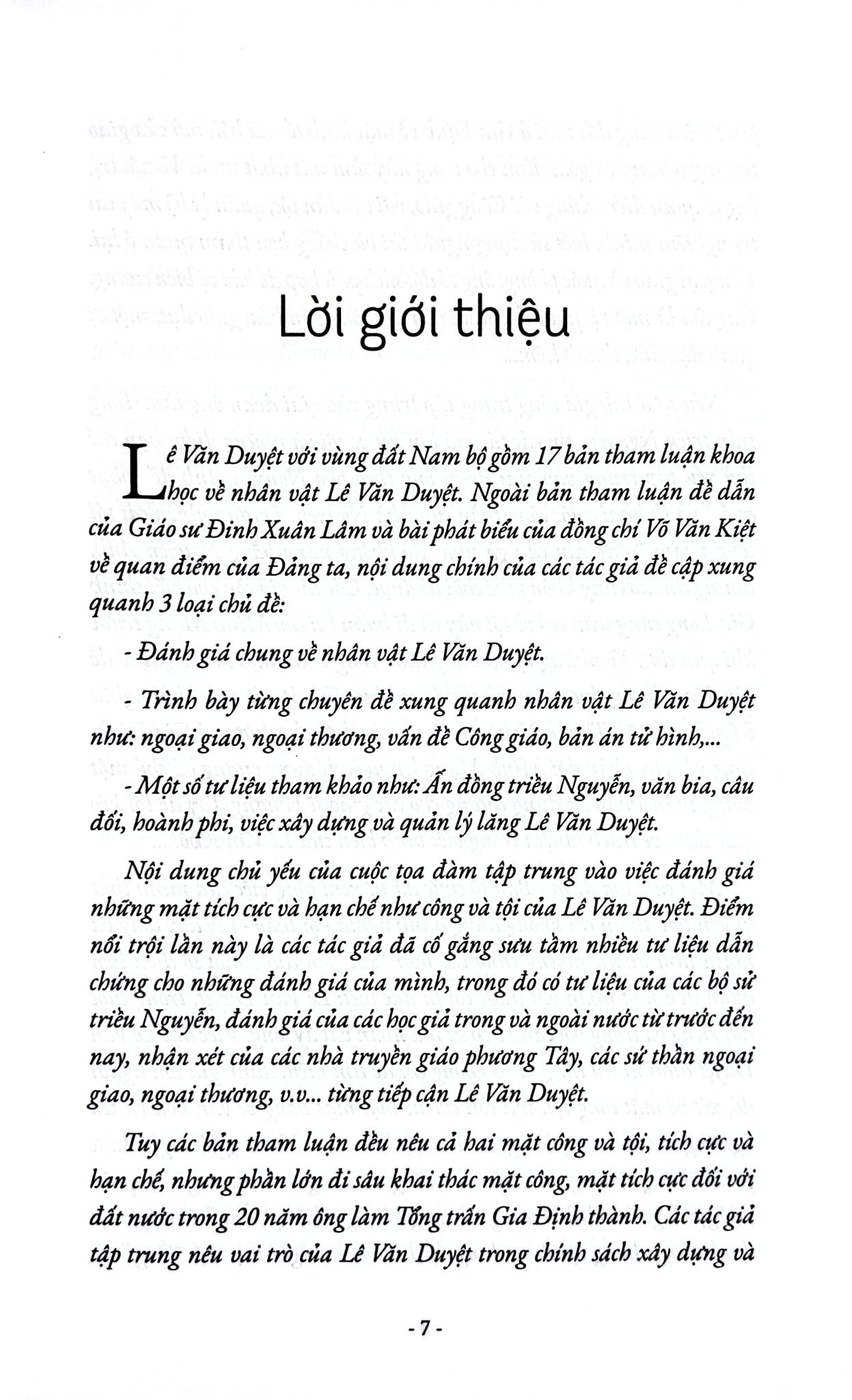 Lời giới thiệu

Lê Văn Duyệt với vùng đất Nam bộ gồm 17 bản tham luận khoa học về nhân vật Lê Văn Duyệt. Ngoài bản tham luận đề dẫn của Giáo sư Đinh Xuân Lâm và bài phát biểu của đồng chí Võ Văn Kiệt về quan điểm của Đảng ta, nội dung chính của các tác giả đề cập xung quanh 3 loại chủ đề:

- Đánh giá chung về nhân vật Lê Văn Duyệt.

- Trình bày từng chuyên đề xung quanh nhân vật Lê Văn Duyệt như: ngoại giao, ngoại thương, vấn đề Công giáo, bản án tử hình,...

- Một số tư liệu tham khảo như: Ấn đồng triều Nguyễn, văn bia, câu đối, hoành phi, việc xây dựng và quản lý lăng Lê Văn Duyệt.

Nội dung chủ yếu của cuộc tọa đàm tập trung vào việc đánh giá những mặt tích cực và hạn chế như công và tội của Lê Văn Duyệt. Điểm nổi trội lần này là các tác giả đã cố gắng sưu tầm nhiều tư liệu dẫn chứng cho những đánh giá của mình, trong đó có tư liệu của các bộ sử triều Nguyễn, đánh giá của các học giả trong và ngoài nước từ trước đến nay, nhận xét của các nhà truyền giáo phương Tây, các sứ thần ngoại giao, ngoại thương, v.v... từng tiếp cận Lê Văn Duyệt.

Tuy các bản tham luận đều nêu cả hai mặt công và tội, tích cực và hạn chế, nhưng phần lớn đi sâu khai thác mặt công, mặt tích cực đối với đất nước trong 20 năm ông làm Tổng trấn Gia Định thành. Các tác giả tập trung nêu vai trò của Lê Văn Duyệt trong chính sách xây dựng và

- 7 -